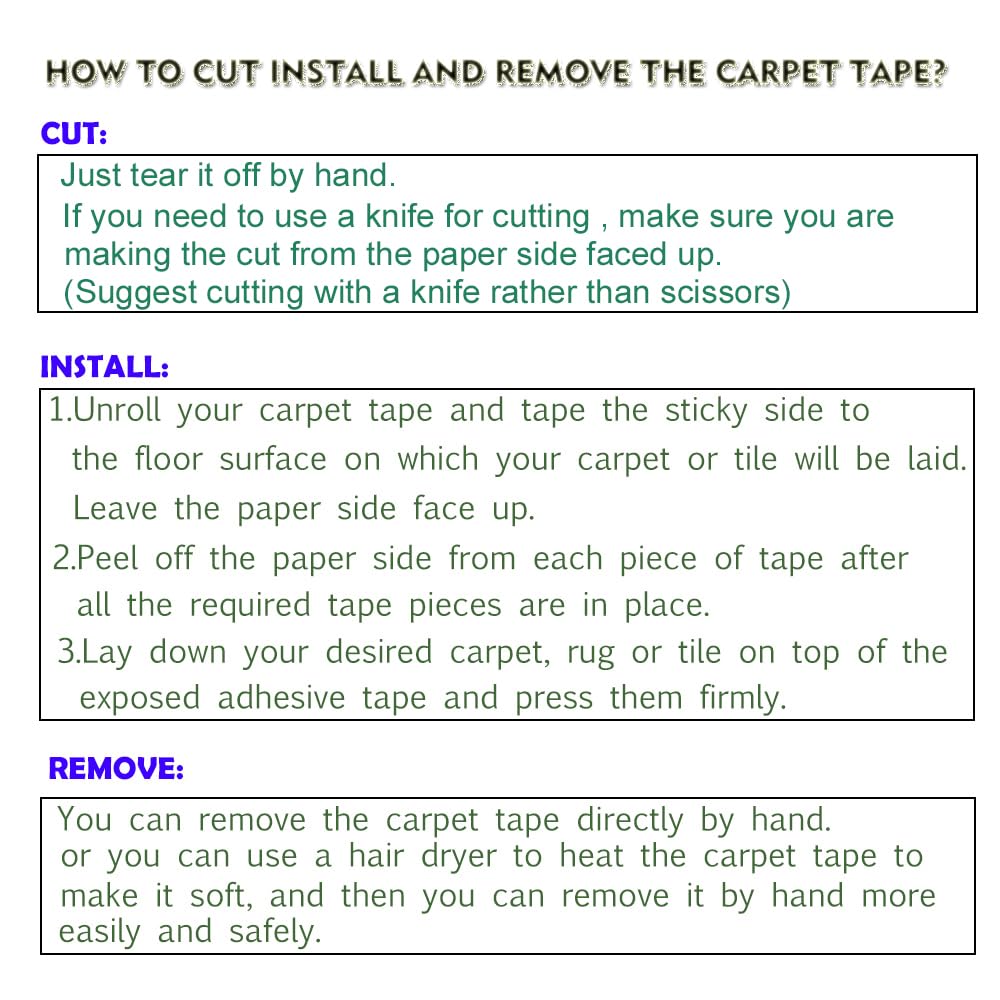 HOW TO CUT INSTALL AND REMOVE THE CARPET TAPE?

CUT:

Just tear it off by hand.
If you need to use a knife for cutting , make sure you are making the cut from the paper side faced up.
(Suggest cutting with a knife rather than scissors)

INSTALL:

1.Unroll your carpet tape and tape the sticky side to the floor surface on which your carpet or tile will be laid. Leave the paper side face up.
2.Peel off the paper side from each piece of tape after all the required tape pieces are in place.
3.Lay down your desired carpet, rug or tile on top of the exposed adhesive tape and press them firmly.

REMOVE:

You can remove the carpet tape directly by hand.
or you can use a hair dryer to heat the carpet tape to make it soft, and then you can remove it by hand more easily and safely.